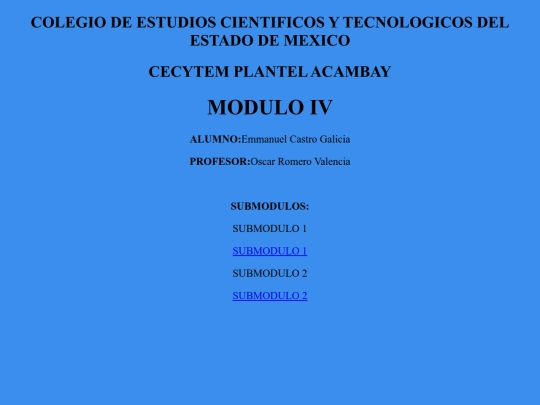 COLEGIO DE ESTUDIOS CIENTIFICOS Y TECNOLOGICOS DEL ESTADO DE MEXICO

CECYTEM PLANTEL ACAMBAY

MODULO IV

ALUMNO:Emmanuel Castro Galicia

PROFESOR:Oscar Romero Valencia

SUBMODULOS:

SUBMODULO 1

SUBMODULO 1

SUBMODULO 2

SUBMODULO 2